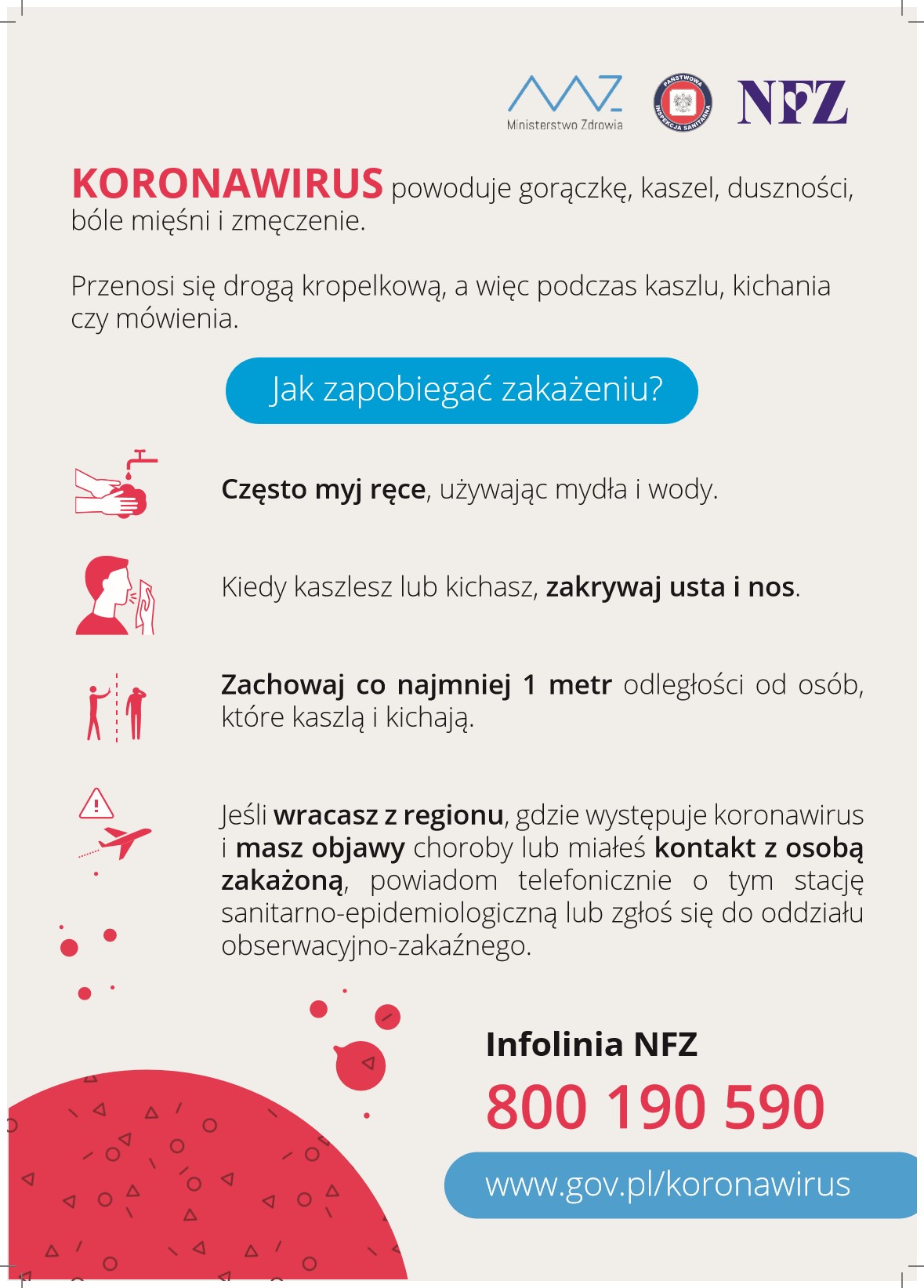 Ministerstwo Zdrowia

PAŃSTWOWA INSPEKCJA SANITARNA

NFZ

KORONAWIRUS powoduje gorączkę, kaszel, duszności, bóle mięśni i zmęczenie.

Przenosi się drogą kropelkową, a więc podczas kaszlu, kichania czy mówienia.

Jak zapobiegać zakażeniu?

Często myj ręce, używając mydła i wody.

Kiedy kaszlesz lub kichasz, zakrywaj usta i nos.

Zachowaj co najmniej 1 metr odległości od osób, które kaszlą i kichają.

Jeśli wracasz z regionu, gdzie występuje koronawirus i masz objawy choroby lub miałeś kontakt z osobą zakażoną, powiadom telefonicznie o tym stację sanitarno-epidemiologiczną lub zgłoś się do oddziału obserwacyjno-zakaźnego.

Infolinia NFZ

800 190 590

www.gov.pl/koronawirus